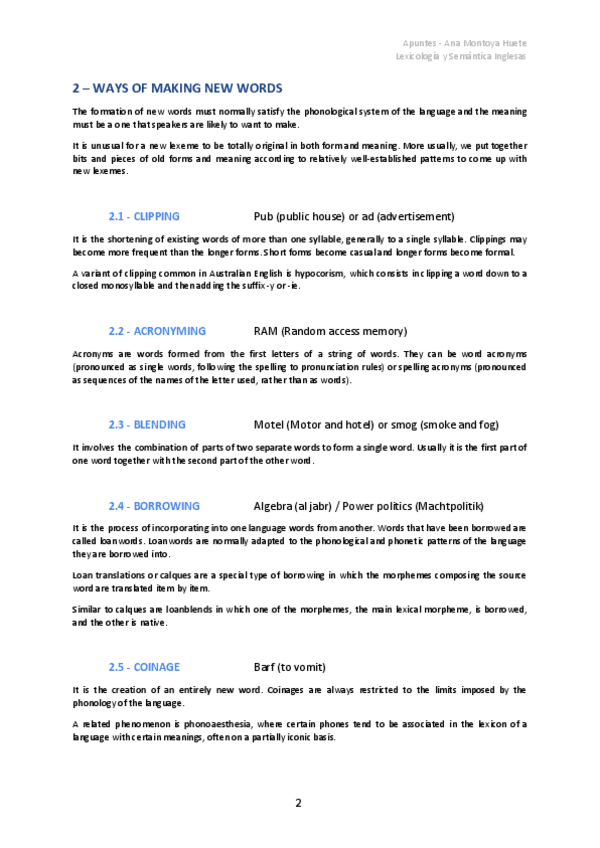 Apuntes - Ana Montoya Huete
Lexicología y Semántica Inglesas

2 – WAYS OF MAKING NEW WORDS

The formation of new words must normally satisfy the phonological system of the language and the meaning must be a one that speakers are likely to want to make.

It is unusual for a new lexeme to be totally original in both form and meaning. More usually, we put together bits and pieces of old forms and meaning according to relatively well-established patterns to come up with new lexemes.

2.1 - CLIPPING Pub (public house) or ad (advertisement)

It is the shortening of existing words of more than one syllable, generally to a single syllable. Clippings may become more frequent than the longer forms. Short forms become casual and longer forms become formal.

A variant of clipping common in Australian English is hypocorism, which consists in clipping a word down to a closed monosyllable and then adding the suffix -y or -ie.

2.2 - ACRONYMING RAM (Random access memory)

Acronyms are words formed from the first letters of a string of words. They can be word acronyms (pronounced as single words, following the spelling to pronunciation rules) or spelling acronyms (pronounced as sequences of the names of the letter used, rather than as words).

2.3 - BLENDING Motel (Motor and hotel) or smog (smoke and fog)

It involves the combination of parts of two separate words to form a single word. Usually it is the first part of one word together with the second part of the other word.

2.4 - BORROWING Algebra (al jabr) / Power politics (Machtpolitik)

It is the process of incorporating into one language words from another. Words that have been borrowed are called loanwords. Loanwords are normally adapted to the phonological and phonetic patterns of the language they are borrowed into.

Loan translations or calques are a special type of borrowing in which the morphemes composing the source word are translated item by item.

Similar to calques are loanblends in which one of the morphemes, the main lexical morpheme, is borrowed, and the other is native.

2.5 - COINAGE Barf (to vomit)

It is the creation of an entirely new word. Coinages are always restricted to the limits imposed by the phonology of the language.

A related phenomenon is phonoaesthesia, where certain phones tend to be associated in the lexicon of a language with certain meanings, often on a partially iconic basis.

2